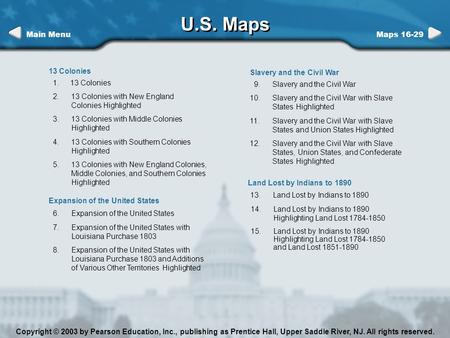 Main Menu

U.S. Maps

Maps 16-29

13 Colonies
1. 13 Colonies
2. 13 Colonies with New England Colonies Highlighted
3. 13 Colonies with Middle Colonies Highlighted
4. 13 Colonies with Southern Colonies Highlighted
5. 13 Colonies with New England Colonies, Middle Colonies, and Southern Colonies Highlighted

Expansion of the United States
6. Expansion of the United States
7. Expansion of the United States with Louisiana Purchase 1803
8. Expansion of the United States with Louisiana Purchase 1803 and Additions of Various Other Territories Highlighted

Slavery and the Civil War
9. Slavery and the Civil War
10. Slavery and the Civil War with Slave States Highlighted
11. Slavery and the Civil War with Slave States and Union States Highlighted
12. Slavery and the Civil War with Slave States, Union States, and Confederate States Highlighted

Land Lost by Indians to 1890
13. Land Lost by Indians to 1890
14. Land Lost by Indians to 1890 Highlighting Land Lost 1784-1850
15. Land Lost by Indians to 1890 Highlighting Land Lost 1784-1850 and Land Lost 1851-1890

Copyright © 2003 by Pearson Education, Inc., publishing as Prentice Hall, Upper Saddle River, NJ. All rights reserved.